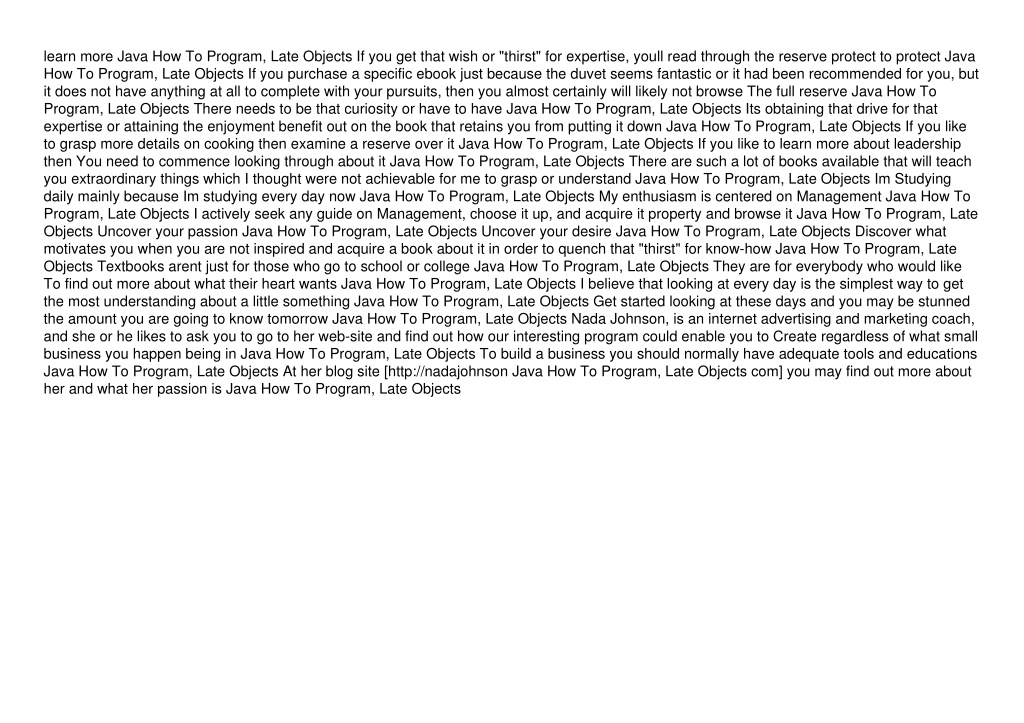 learn more Java How To Program, Late Objects If you get that wish or "thirst" for expertise, youll read through the reserve protect to protect Java How To Program, Late Objects If you purchase a specific ebook just because the duvet seems fantastic or it had been recommended for you, but it does not have anything at all to complete with your pursuits, then you almost certainly will likely not browse The full reserve Java How To Program, Late Objects There needs to be that curiosity or have to have Java How To Program, Late Objects Its obtaining that drive for that expertise or attaining the enjoyment benefit out on the book that retains you from putting it down Java How To Program, Late Objects If you like to grasp more details on cooking then examine a reserve over it Java How To Program, Late Objects If you like to learn more about leadership then You need to commence looking through about it Java How To Program, Late Objects There are such a lot of books available that will teach you extraordinary things which I thought were not achievable for me to grasp or understand Java How To Program, Late Objects Im Studying daily mainly because Im studying every day now Java How To Program, Late Objects My enthusiasm is centered on Management Java How To Program, Late Objects I actively seek any guide on Management, choose it up, and acquire it property and browse it Java How To Program, Late Objects Uncover your passion Java How To Program, Late Objects Uncover your desire Java How To Program, Late Objects Discover what motivates you when you are not inspired and acquire a book about it in order to quench that "thirst" for know-how Java How To Program, Late Objects Textbooks arent just for those who go to school or college Java How To Program, Late Objects They are for everybody who would like To find out more about what their heart wants Java How To Program, Late Objects I believe that looking at every day is the simplest way to get the most understanding about a little something Java How To Program, Late Objects Get started looking at these days and you may be stunned the amount you are going to know tomorrow Java How To Program, Late Objects Nada Johnson, is an internet advertising and marketing coach, and she or he likes to ask you to go to her web-site and find out how our interesting program could enable you to Create regardless of what small business you happen being in Java How To Program, Late Objects To build a business you should normally have adequate tools and educations Java How To Program, Late Objects At her blog site [http://nadajohnson Java How To Program, Late Objects com] you may find out more about her and what her passion is Java How To Program, Late Objects